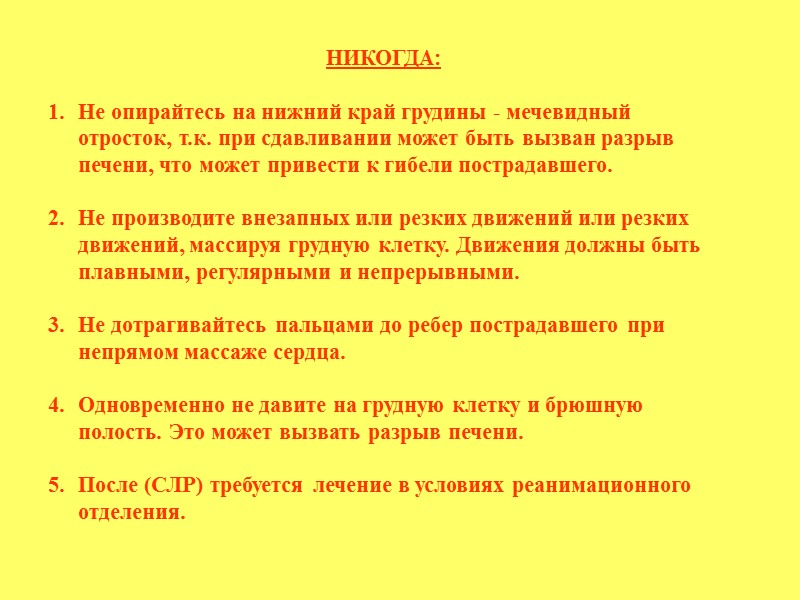 НИКОГДА:

1. Не опирайтесь на нижний край грудины - мечевидный отросток, т.к. при сдавливании может быть вызван разрыв печени, что может привести к гибели пострадавшего.

2. Не производите внезапных или резких движений или резких движений, массируя грудную клетку. Движения должны быть плавными, регулярными и непрерывными.

3. Не дотрагивайтесь пальцами до ребер пострадавшего при непрямом массаже сердца.

4. Одновременно не давите на грудную клетку и брюшную полость. Это может вызвать разрыв печени.

5. После (СЛР) требуется лечение в условиях реанимационного отделения.